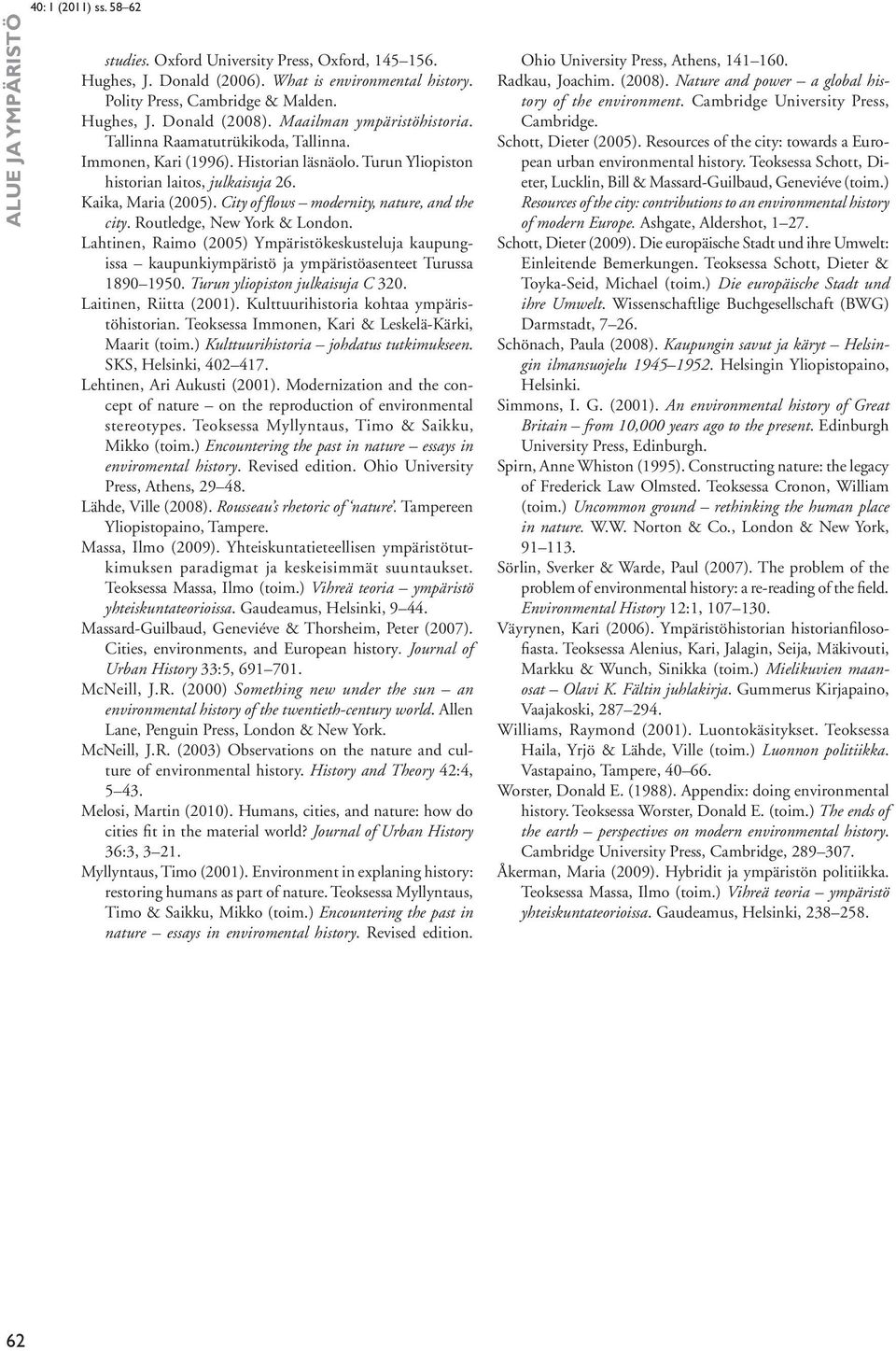 40: 1 (2011) ss. 58–62

ALUE JA YMPÄRISTÖ

studies. Oxford University Press, Oxford, 145–156.
Hughes, J. Donald (2006). What is environmental history. Polity Press, Cambridge & Malden.
Hughes, J. Donald (2008). Maailman ympäristöhistoria. Tallinna Raamatutrükikoda, Tallinna.
Immonen, Kari (1996). Historian läsnäolo. Turun Yliopiston historian laitos, julkaisuja 26.
Kaika, Maria (2005). City of flows – modernity, nature, and the city. Routledge, New York & London.
Lahtinen, Raimo (2005) Ympäristökeskusteluja kaupungissa – kaupunkiympäristö ja ympäristöasenteet Turussa 1890–1950. Turun yliopiston julkaisuja C 320.
Laitinen, Riitta (2001). Kulttuurihistoria kohtaa ympäristöhistorian. Teoksessa Immonen, Kari & Leskelä-Kärki, Maarit (toim.) Kulttuurihistoria – johdatus tutkimukseen. SKS, Helsinki, 402–417.
Lehtinen, Ari Aukusti (2001). Modernization and the concept of nature – on the reproduction of environmental stereotypes. Teoksessa Myllyntaus, Timo & Saikku, Mikko (toim.) Encountering the past in nature – essays in enviromental history. Revised edition. Ohio University Press, Athens, 29–48.
Lähde, Ville (2008). Rousseau's rhetoric of 'nature'. Tampereen Yliopistopaino, Tampere.
Massa, Ilmo (2009). Yhteiskuntatieteellisen ympäristötutkimuksen paradigmat ja keskeisimmät suuntaukset. Teoksessa Massa, Ilmo (toim.) Vihreä teoria – ympäristö yhteiskuntateorioissa. Gaudeamus, Helsinki, 9–44.
Massard-Guilbaud, Geneviéve & Thorsheim, Peter (2007). Cities, environments, and European history. Journal of Urban History 33:5, 691–701.
McNeill, J.R. (2000) Something new under the sun – an environmental history of the twentieth-century world. Allen Lane, Penguin Press, London & New York.
McNeill, J.R. (2003) Observations on the nature and culture of environmental history. History and Theory 42:4, 5–43.
Melosi, Martin (2010). Humans, cities, and nature: how do cities fit in the material world? Journal of Urban History 36:3, 3–21.
Myllyntaus, Timo (2001). Environment in explaning history: restoring humans as part of nature. Teoksessa Myllyntaus, Timo & Saikku, Mikko (toim.) Encountering the past in nature – essays in enviromental history. Revised edition.

Ohio University Press, Athens, 141–160.
Radkau, Joachim. (2008). Nature and power – a global history of the environment. Cambridge University Press, Cambridge.
Schott, Dieter (2005). Resources of the city: towards a European urban environmental history. Teoksessa Schott, Dieter, Lucklin, Bill & Massard-Guilbaud, Geneviéve (toim.) Resources of the city: contributions to an environmental history of modern Europe. Ashgate, Aldershot, 1–27.
Schott, Dieter (2009). Die europäische Stadt und ihre Umwelt: Einleitende Bemerkungen. Teoksessa Schott, Dieter & Toyka-Seid, Michael (toim.) Die europäische Stadt und ihre Umwelt. Wissenschaftlige Buchgesellschaft (BWG) Darmstadt, 7–26.
Schönach, Paula (2008). Kaupungin savut ja käryt – Helsingin ilmansuojelu 1945–1952. Helsingin Yliopistopaino, Helsinki.
Simmons, I. G. (2001). An environmental history of Great Britain – from 10,000 years ago to the present. Edinburgh University Press, Edinburgh.
Spirn, Anne Whiston (1995). Constructing nature: the legacy of Frederick Law Olmsted. Teoksessa Cronon, William (toim.) Uncommon ground – rethinking the human place in nature. W.W. Norton & Co., London & New York, 91–113.
Sörlin, Sverker & Warde, Paul (2007). The problem of the problem of environmental history: a re-reading of the field. Environmental History 12:1, 107–130.
Väyrynen, Kari (2006). Ympäristöhistorian historianfilosofiasta. Teoksessa Alenius, Kari, Jalagin, Seija, Mäkivouti, Markku & Wunch, Sinikka (toim.) Mielikuvien maanosat – Olavi K. Fältin juhlakirja. Gummerus Kirjapaino, Vaajakoski, 287–294.
Williams, Raymond (2001). Luontokäsitykset. Teoksessa Haila, Yrjö & Lähde, Ville (toim.) Luonnon politiikka. Vastapaino, Tampere, 40–66.
Worster, Donald E. (1988). Appendix: doing environmental history. Teoksessa Worster, Donald E. (toim.) The ends of the earth – perspectives on modern environmental history. Cambridge University Press, Cambridge, 289–307.
Åkerman, Maria (2009). Hybridit ja ympäristön politiikka. Teoksessa Massa, Ilmo (toim.) Vihreä teoria – ympäristö yhteiskuntateorioissa. Gaudeamus, Helsinki, 238–258.

62